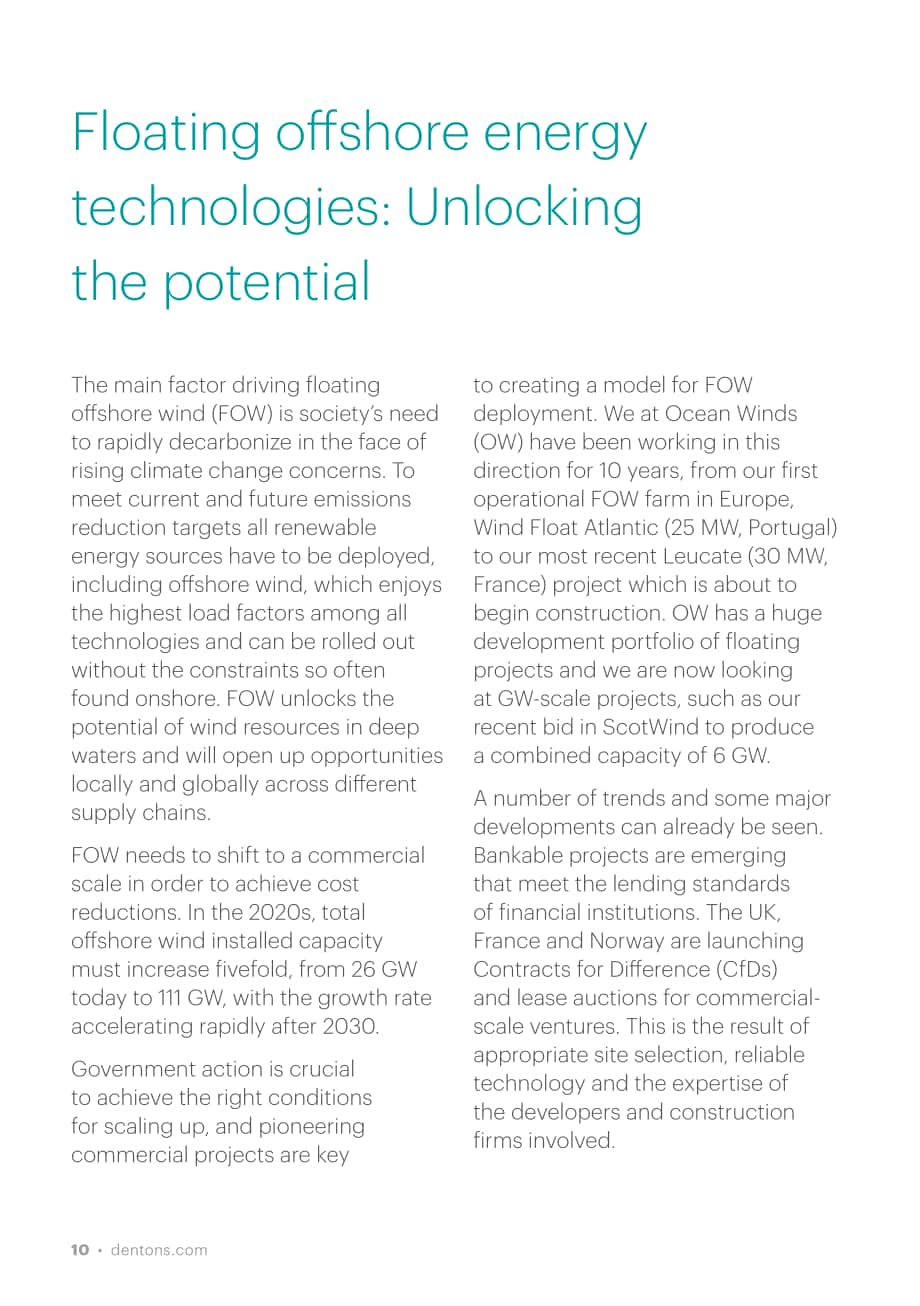 Floating offshore energy technologies: Unlocking the potential

The main factor driving floating offshore wind (FOW) is society's need to rapidly decarbonize in the face of rising climate change concerns. To meet current and future emissions reduction targets all renewable energy sources have to be deployed, including offshore wind, which enjoys the highest load factors among all technologies and can be rolled out without the constraints so often found onshore. FOW unlocks the potential of wind resources in deep waters and will open up opportunities locally and globally across different supply chains.

FOW needs to shift to a commercial scale in order to achieve cost reductions. In the 2020s, total offshore wind installed capacity must increase fivefold, from 26 GW today to 111 GW, with the growth rate accelerating rapidly after 2030.

Government action is crucial to achieve the right conditions for scaling up, and pioneering commercial projects are key to creating a model for FOW deployment. We at Ocean Winds (OW) have been working in this direction for 10 years, from our first operational FOW farm in Europe, Wind Float Atlantic (25 MW, Portugal) to our most recent Leucate (30 MW, France) project which is about to begin construction. OW has a huge development portfolio of floating projects and we are now looking at GW-scale projects, such as our recent bid in ScotWind to produce a combined capacity of 6 GW.

A number of trends and some major developments can already be seen. Bankable projects are emerging that meet the lending standards of financial institutions. The UK, France and Norway are launching Contracts for Difference (CfDs) and lease auctions for commercial-scale ventures. This is the result of appropriate site selection, reliable technology and the expertise of the developers and construction firms involved.

10 • dentons.com